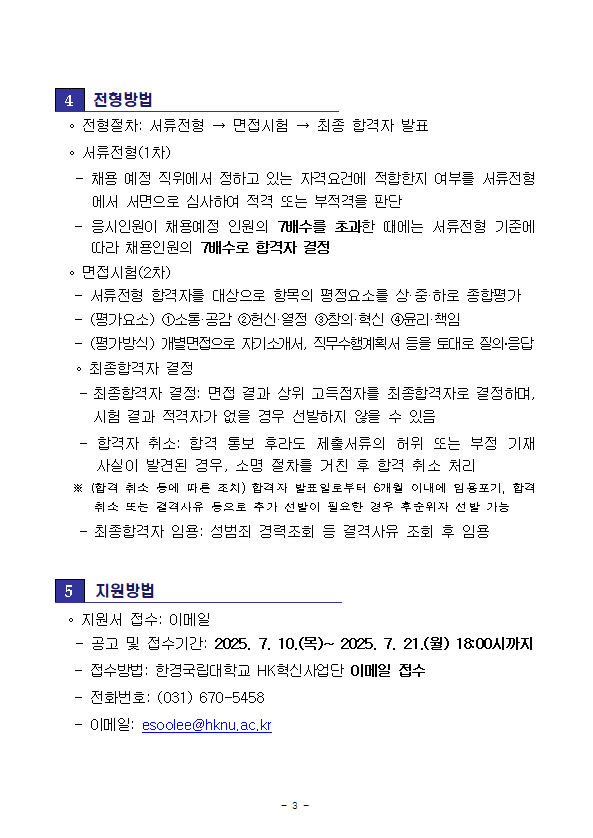 4 전형방법

◦ 전형절차: 서류전형 → 면접시험 → 최종 합격자 발표

◦ 서류전형(1차)

- 채용 예정 직위에서 정하고 있는 자격요건에 적합한지 여부를 서류전형에서 서면으로 심사하여 적격 또는 부적격을 판단

- 응시인원이 채용예정 인원의 7배수를 초과한 때에는 서류전형 기준에 따라 채용인원의 7배수로 합격자 결정

◦ 면접시험(2차)

- 서류전형 합격자를 대상으로 항목의 평정요소를 상·중·하로 종합평가

- (평가요소) ①소통·공감 ②헌신·열정 ③창의·혁신 ④윤리·책임

- (평가방식) 개별면접으로 자기소개서, 직무수행계획서 등을 토대로 질의·응답

◦ 최종합격자 결정

- 최종합격자 결정: 면접 결과 상위 고득점자를 최종합격자로 결정하며, 시험 결과 적격자가 없을 경우 선발하지 않을 수 있음

- 합격자 취소: 합격 통보 후라도 제출서류의 허위 또는 부정 기재 사실이 발견된 경우, 소명 절차를 거친 후 합격 취소 처리

※ (합격 취소 등에 따른 조치) 합격자 발표일로부터 6개월 이내에 임용포기, 합격 취소 또는 결격사유 등으로 추가 선발이 필요한 경우 후순위자 선발 가능

- 최종합격자 임용: 성범죄 경력조회 등 결격사유 조회 후 임용

5 지원방법

◦ 지원서 접수: 이메일

- 공고 및 접수기간: 2025. 7. 10.(목)~ 2025. 7. 21.(월) 18:00시까지

- 접수방법: 한경국립대학교 HK혁신사업단 이메일 접수

- 전화번호: (031) 670-5458

- 이메일: esoolee@hknu.ac.kr

- 3 -